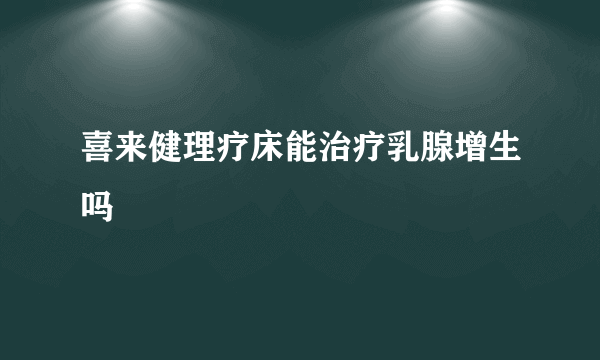 喜来健理疗床能治疗乳腺增生吗